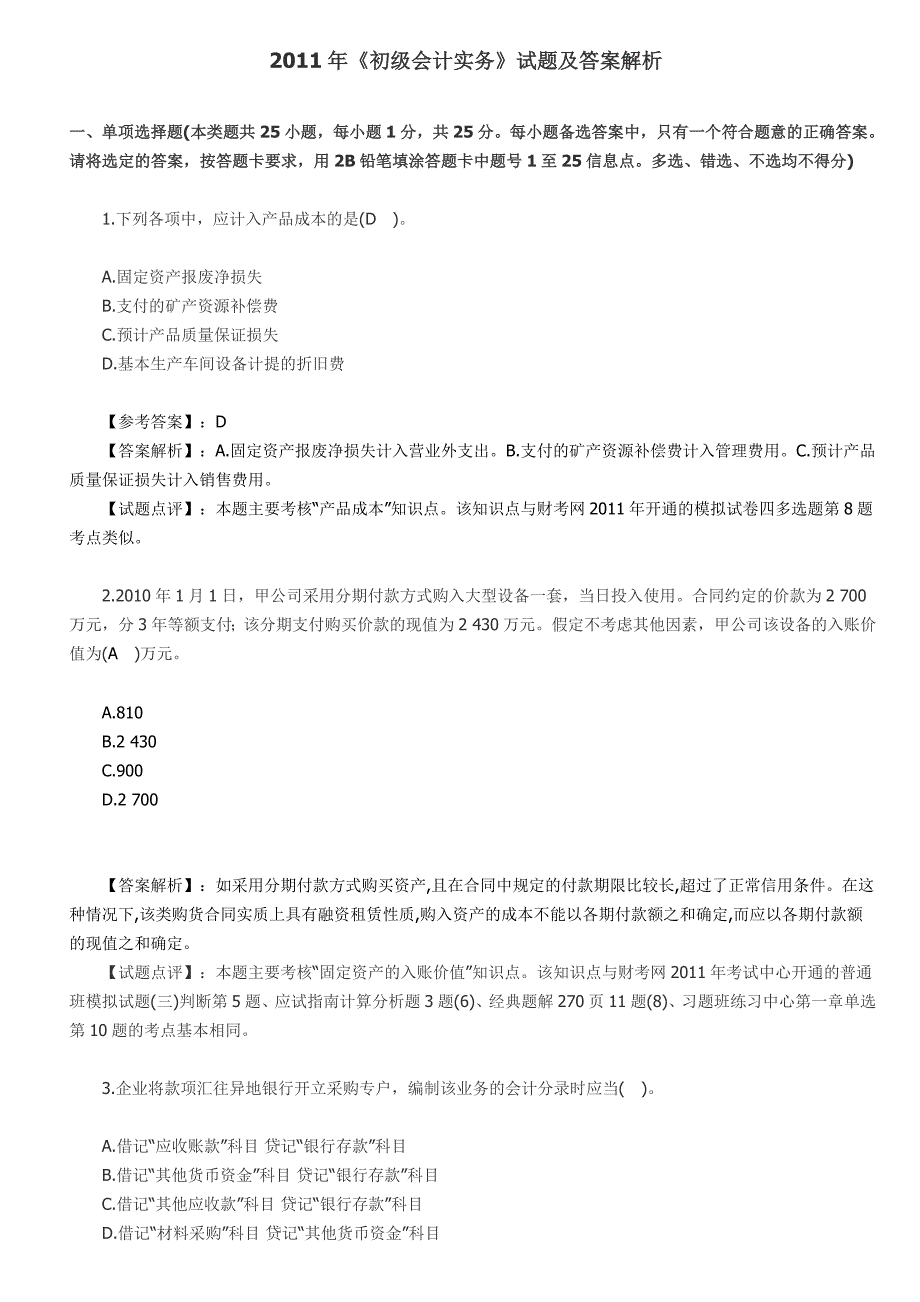 2011 年《初级会计实务》试题及答案解析

一、单项选择题(本类题共 25 小题，每小题 1 分，共 25 分。每小题备选答案中，只有一个符合题意的正确答案。请将选定的答案，按答题卡要求，用 2B 铅笔填涂答题卡中题号 1 至 25 信息点。多选、错选、不选均不得分)

1.下列各项中，应计入产品成本的是(D )。

A.固定资产报废净损失
B.支付的矿产资源补偿费
C.预计产品质量保证损失
D.基本生产车间设备计提的折旧费

【参考答案】：D
【答案解析】：A.固定资产报废净损失计入营业外支出。B.支付的矿产资源补偿费计入管理费用。C.预计产品质量保证损失计入销售费用。
【试题点评】：本题主要考核“产品成本”知识点。该知识点与财考网 2011 年开通的模拟试卷四多选题第 8 题考点类似。

2.2010 年 1 月 1 日，甲公司采用分期付款方式购入大型设备一套，当日投入使用。合同约定的价款为 2 700 万元，分 3 年等额支付；该分期支付购买价款的现值为 2 430 万元。假定不考虑其他因素，甲公司该设备的入账价值为(A )万元。

A.810
B.2 430
C.900
D.2 700

【答案解析】：如采用分期付款方式购买资产,且在合同中规定的付款期限比较长,超过了正常信用条件。在这种情况下,该类购货合同实质上具有融资租赁性质,购入资产的成本不能以各期付款额之和确定,而应以各期付款额的现值之和确定。
【试题点评】：本题主要考核“固定资产的入账价值”知识点。该知识点与财考网 2011 年考试中心开通的普通班模拟试题(三)判断第 5 题、应试指南计算分析题 3 题(6)、经典题解 270 页 11 题(8)、习题班练习中心第一章单选第 10 题的考点基本相同。

3.企业将款项汇往异地银行开立采购专户，编制该业务的会计分录时应当( )。

A.借记“应收账款”科目 贷记“银行存款”科目
B.借记“其他货币资金”科目 贷记“银行存款”科目
C.借记“其他应收款”科目 贷记“银行存款”科目
D.借记“材料采购”科目 贷记“其他货币资金”科目